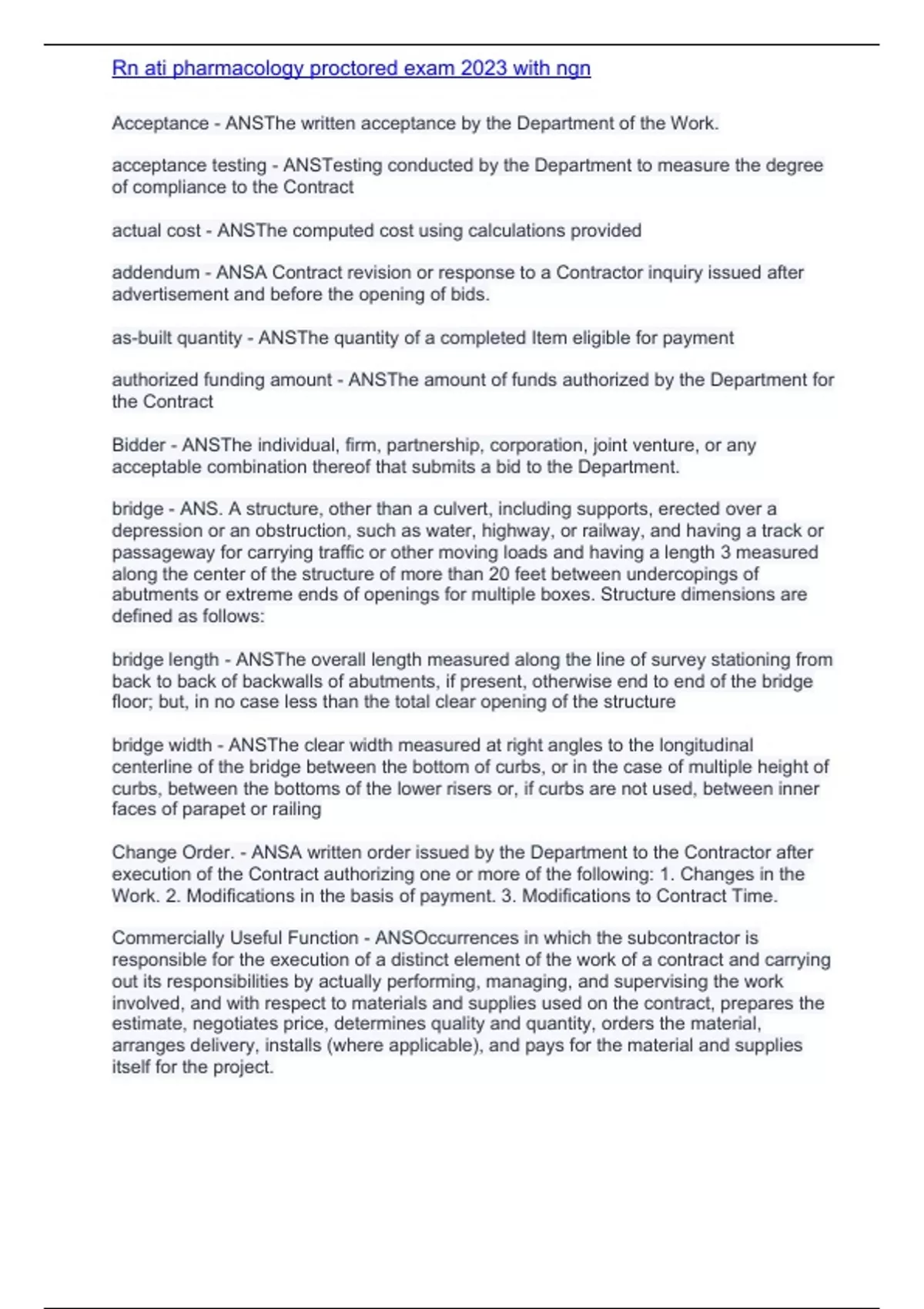 Rn ati pharmacology proctored exam 2023 with ngn

Acceptance - ANSThe written acceptance by the Department of the Work.

acceptance testing - ANSTesting conducted by the Department to measure the degree of compliance to the Contract

actual cost - ANSThe computed cost using calculations provided

addendum - ANSA Contract revision or response to a Contractor inquiry issued after advertisement and before the opening of bids.

as-built quantity - ANSThe quantity of a completed Item eligible for payment

authorized funding amount - ANSThe amount of funds authorized by the Department for the Contract

Bidder - ANSThe individual, firm, partnership, corporation, joint venture, or any acceptable combination thereof that submits a bid to the Department.

bridge - ANS. A structure, other than a culvert, including supports, erected over a depression or an obstruction, such as water, highway, or railway, and having a track or passageway for carrying traffic or other moving loads and having a length 3 measured along the center of the structure of more than 20 feet between undercopings of abutments or extreme ends of openings for multiple boxes. Structure dimensions are defined as follows:

bridge length - ANSThe overall length measured along the line of survey stationing from back to back of backwalls of abutments, if present, otherwise end to end of the bridge floor; but, in no case less than the total clear opening of the structure

bridge width - ANSThe clear width measured at right angles to the longitudinal centerline of the bridge between the bottom of curbs, or in the case of multiple height of curbs, between the bottoms of the lower risers or, if curbs are not used, between inner faces of parapet or railing

Change Order. - ANSA written order issued by the Department to the Contractor after execution of the Contract authorizing one or more of the following: 1. Changes in the Work. 2. Modifications in the basis of payment. 3. Modifications to Contract Time.

Commercially Useful Function - ANSOccurrences in which the subcontractor is responsible for the execution of a distinct element of the work of a contract and carrying out its responsibilities by actually performing, managing, and supervising the work involved, and with respect to materials and supplies used on the contract, prepares the estimate, negotiates price, determines quality and quantity, orders the material, arranges delivery, installs (where applicable), and pays for the material and supplies itself for the project.